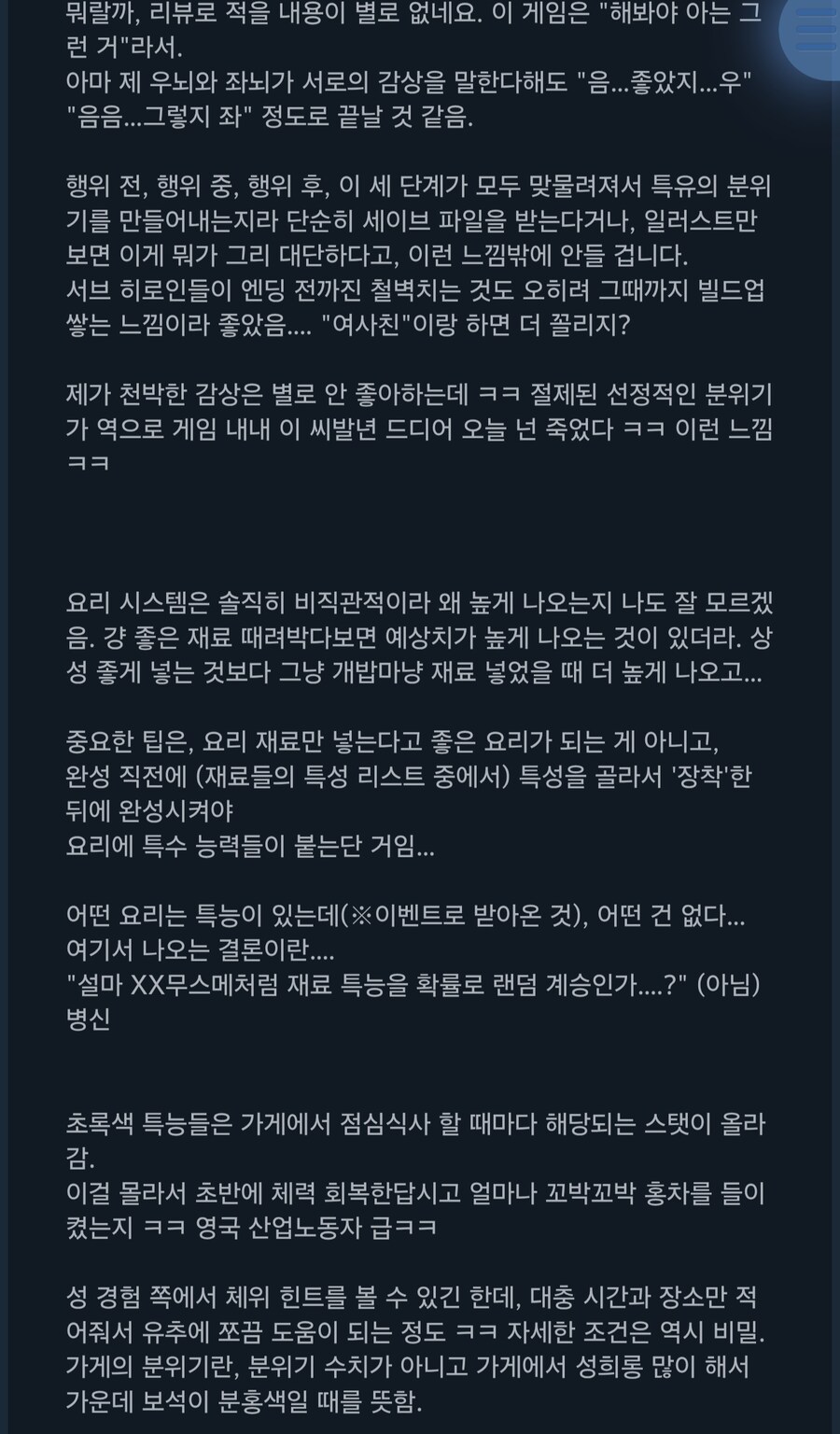 뭐랄까, 리뷰로 적을 내용이 별로 없네요. 이 게임은 "해봐야 아는 그런 거"라서.
아마 제 우뇌와 좌뇌가 서로의 감상을 말한다해도 "음...좋았지...우" "음음...그렇지 좌" 정도로 끝날 것 같음.

행위 전, 행위 중, 행위 후, 이 세 단계가 모두 맞물려져서 특유의 분위기를 만들어내는지라 단순히 세이브 파일을 받는다거나, 일러스트만 보면 이게 뭐가 그리 대단하다고, 이런 느낌밖에 안들 겁니다.
서브 히로인들이 엔딩 전까진 철벽치는 것도 오히려 그때까지 빌드업 쌓는 느낌이라 좋았음.... "여사친"이랑 하면 더 꼴리지?

제가 천박한 감상은 별로 안 좋아하는데 ㅋㅋ 절제된 선정적인 분위기가 역으로 게임 내내 이 씨발년 드디어 오늘 넌 죽었다 ㅋㅋ 이런 느낌 ㅋㅋ

요리 시스템은 솔직히 비직관적이라 왜 높게 나오는지 나도 잘 모르겠음. 걍 좋은 재료 때려박다보면 예상치가 높게 나오는 것이 있더라. 상성 좋게 넣는 것보다 그냥 개밥마냥 재료 넣었을 때 더 높게 나오고...

중요한 팁은, 요리 재료만 넣는다고 좋은 요리가 되는 게 아니고,
완성 직전에 (재료들의 특성 리스트 중에서) 특성을 골라서 '장착'한 뒤에 완성시켜야
요리에 특수 능력들이 붙는단 거임...

어떤 요리는 특능이 있는데(※이벤트로 받아온 것), 어떤 건 없다...
여기서 나오는 결론이란....
"설마 XX무스메처럼 재료 특능을 확률로 랜덤 계승인가....?" (아님) 병신

초록색 특능들은 가게에서 점심식사 할 때마다 해당되는 스탯이 올라감.
이걸 몰라서 초반에 체력 회복한답시고 얼마나 꼬박꼬박 홍차를 들이켰는지 ㅋㅋ 영국 산업노동자 급ㅋㅋ

성 경험 쪽에서 체위 힌트를 볼 수 있긴 한데, 대충 시간과 장소만 적어줘서 유추에 쪼끔 도움이 되는 정도 ㅋㅋ 자세한 조건은 역시 비밀.
가게의 분위기란, 분위기 수치가 아니고 가게에서 성희롱 많이 해서 가운데 보석이 분홍색일 때를 뜻함.